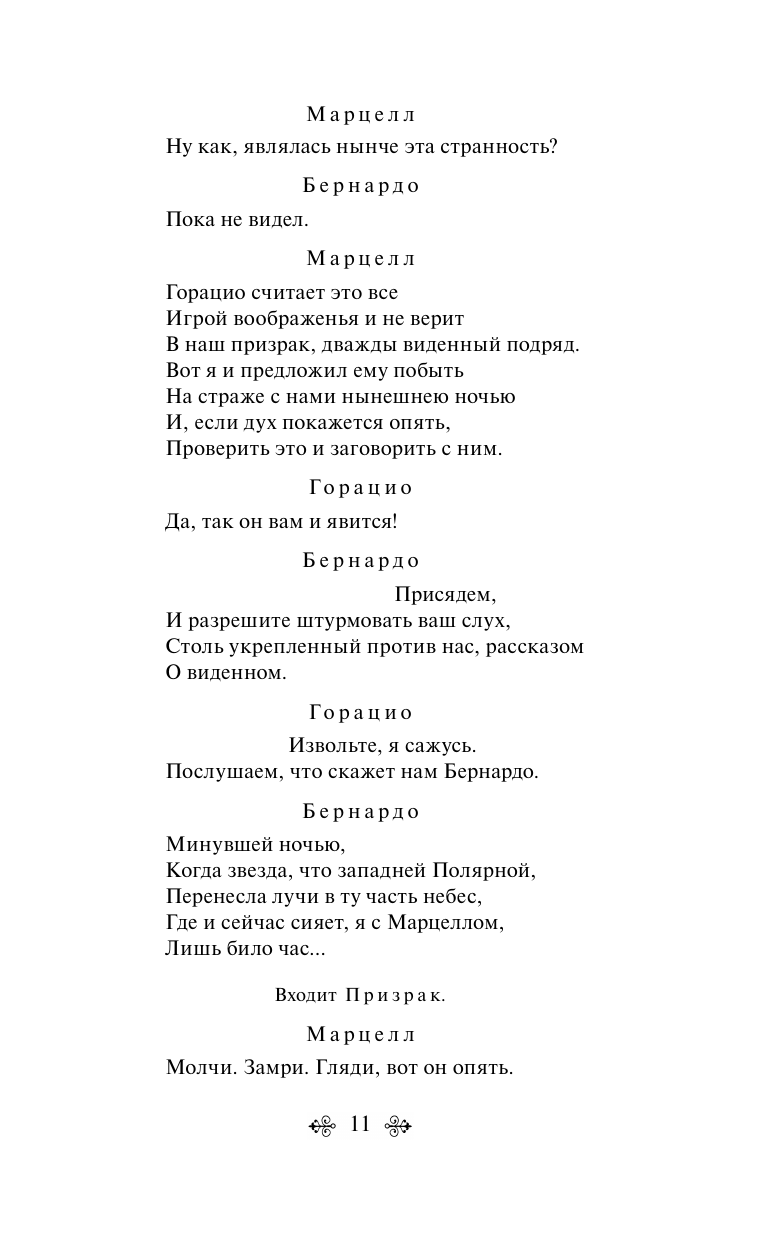 Марцелл

Ну как, являлась нынче эта странность?

Бернардо

Пока не видел.

Марцелл

Горацио считает это все
Игрой воображенья и не верит
В наш призрак, дважды виденный подряд.
Вот я и предложил ему побыть
На страже с нами нынешнею ночью
И, если дух покажется опять,
Проверить это и заговорить с ним.

Горацио

Да, так он вам и явится!

Бернардо

Присядем,
И разрешите штурмовать ваш слух,
Столь укрепленный против нас, рассказом
О виденном.

Горацио

Извольте, я сажусь.
Послушаем, что скажет нам Бернардо.

Бернардо

Минувшей ночью,
Когда звезда, что западней Полярной,
Перенесла лучи в ту часть небес,
Где и сейчас сияет, я с Марцеллом,
Лишь било час...

Входит Призрак.

Марцелл

Молчи. Замри. Гляди, вот он опять.

11